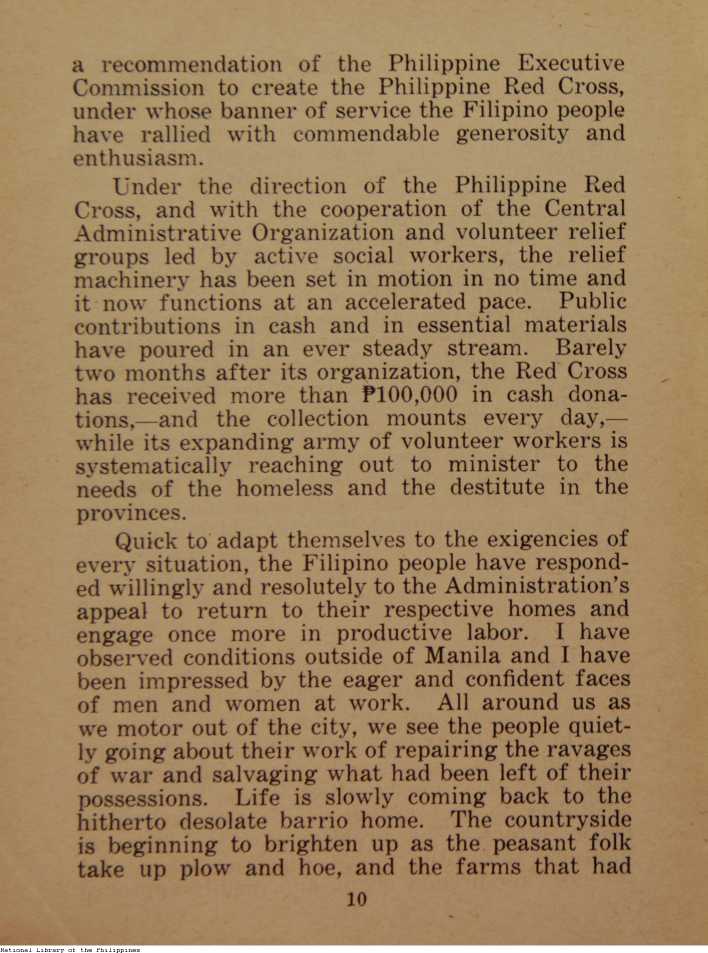 a recommendation of the Philippine Executive Commission to create the Philippine Red Cross, under whose banner of service the Filipino people have rallied with commendable generosity and enthusiasm.

Under the direction of the Philippine Red Cross, and with the cooperation of the Central Administrative Organization and volunteer relief groups led by active social workers, the relief machinery has been set in motion in no time and it now functions at an accelerated pace. Public contributions in cash and in essential materials have poured in an ever steady stream. Barely two months after its organization, the Red Cross has received more than ₱100,000 in cash donations,—and the collection mounts every day,—while its expanding army of volunteer workers is systematically reaching out to minister to the needs of the homeless and the destitute in the provinces.

Quick to adapt themselves to the exigencies of every situation, the Filipino people have responded willingly and resolutely to the Administration's appeal to return to their respective homes and engage once more in productive labor. I have observed conditions outside of Manila and I have been impressed by the eager and confident faces of men and women at work. All around us as we motor out of the city, we see the people quietly going about their work of repairing the ravages of war and salvaging what had been left of their possessions. Life is slowly coming back to the hitherto desolate barrio home. The countryside is beginning to brighten up as the peasant folk take up plow and hoe, and the farms that had

10

National Library of the Philippines